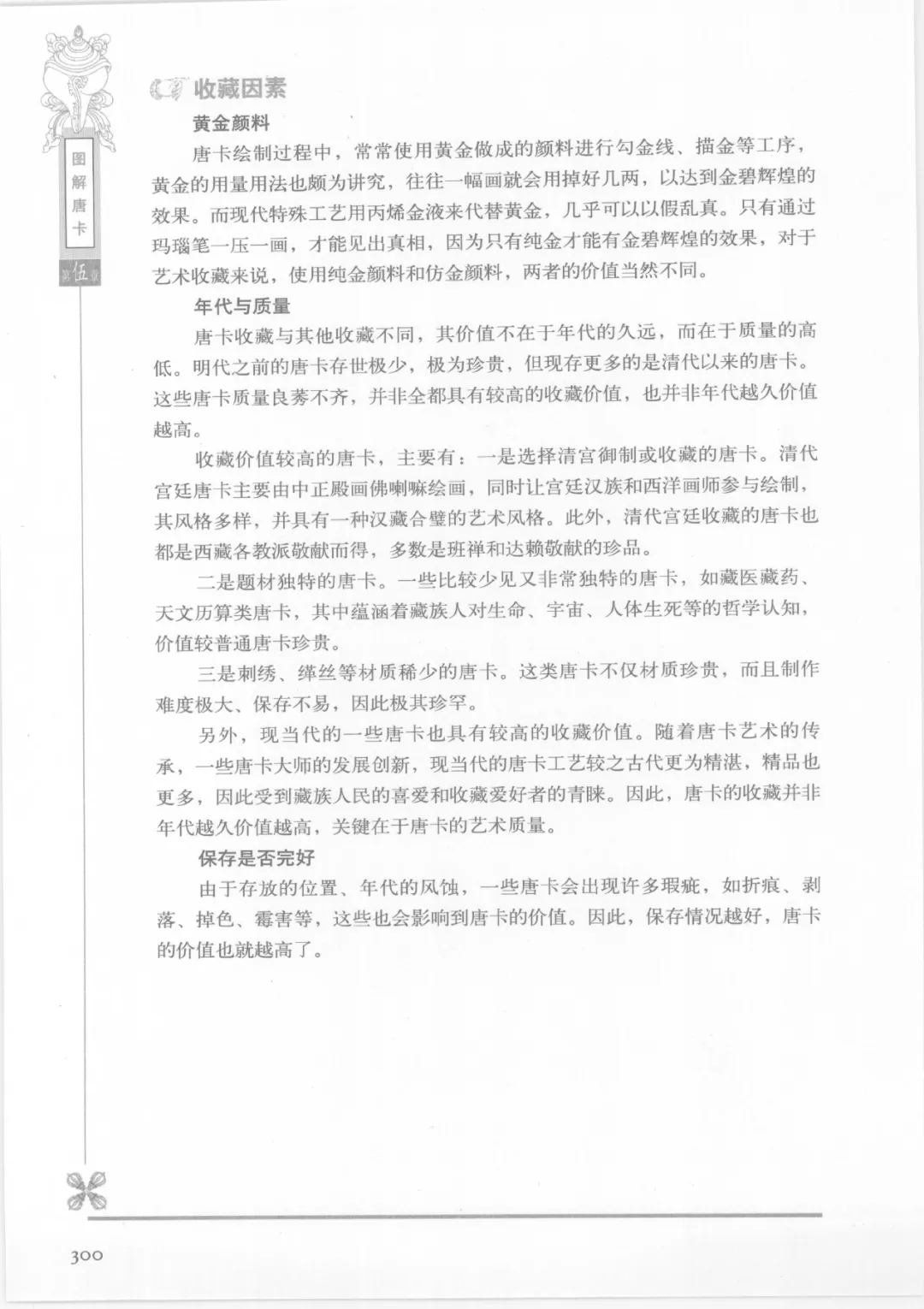 图解唐卡

第伍章

收藏因素

黄金颜料

唐卡绘制过程中，常常使用黄金做成的颜料进行勾金线、描金等工序，黄金的用量用法也颇为讲究，往往一幅画就会用掉好几两，以达到金碧辉煌的效果。而现代特殊工艺用丙烯金液来代替黄金，几乎可以以假乱真。只有通过玛瑙笔一压一画，才能见出真相，因为只有纯金才能有金碧辉煌的效果，对于艺术收藏来说，使用纯金颜料和仿金颜料，两者的价值当然不同。

年代与质量

唐卡收藏与其他收藏不同，其价值不在于年代的久远，而在于质量的高低。明代之前的唐卡存世极少，极为珍贵，但现存更多的是清代以来的唐卡。这些唐卡质量良莠不齐，并非全都具有较高的收藏价值，也并非年代越久价值越高。

收藏价值较高的唐卡，主要有：一是选择清宫御制或收藏的唐卡。清代宫廷唐卡主要由中正殿画佛喇嘛绘画，同时让宫廷汉族和西洋画师参与绘制，其风格多样，并具有一种汉藏合璧的艺术风格。此外，清代宫廷收藏的唐卡也都是西藏各教派敬献而得，多数是班禅和达赖敬献的珍品。

二是题材独特的唐卡。一些比较少见又非常独特的唐卡，如藏医藏药、天文历算类唐卡，其中蕴涵着藏族人对生命、宇宙、人体生死等的哲学认知，价值较普通唐卡珍贵。

三是刺绣、缂丝等材质稀少的唐卡。这类唐卡不仅材质珍贵，而且制作难度极大、保存不易，因此极其珍罕。

另外，现当代的一些唐卡也具有较高的收藏价值。随着唐卡艺术的传承，一些唐卡大师的发展创新，现当代的唐卡工艺较之古代更为精湛，精品也更多，因此受到藏族人民的喜爱和收藏爱好者的青睐。因此，唐卡的收藏并非年代越久价值越高，关键在于唐卡的艺术质量。

保存是否完好

由于存放的位置、年代的风蚀，一些唐卡会出现许多瑕疵，如折痕、剥落、掉色、霉害等，这些也会影响到唐卡的价值。因此，保存情况越好，唐卡的价值也就越高了。

300